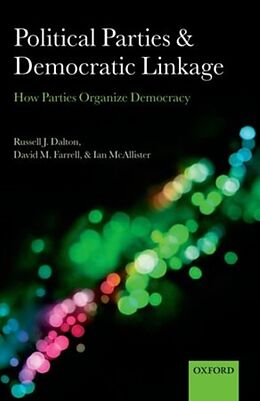 Political Parties & Democratic Linkage

How Parties Organize Democracy

Russell J. Dalton, David M. Farrell, & Ian McAllister

OXFORD